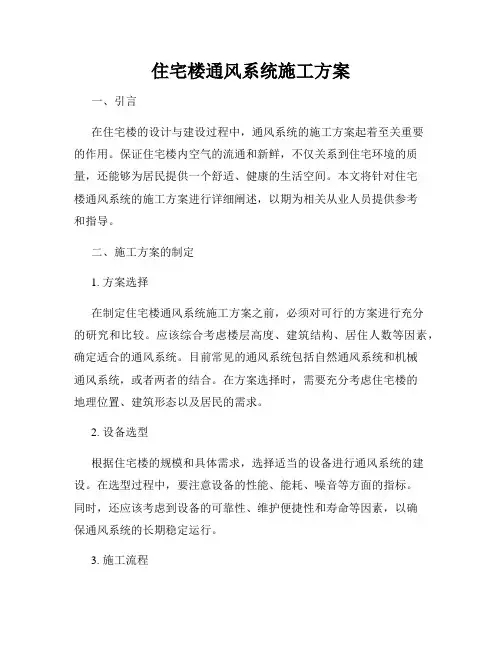 住宅楼通风系统施工方案

一、引言

在住宅楼的设计与建设过程中，通风系统的施工方案起着至关重要的作用。保证住宅楼内空气的流通和新鲜，不仅关系到住宅环境的质量，还能够为居民提供一个舒适、健康的生活空间。本文将针对住宅楼通风系统的施工方案进行详细阐述，以期为相关从业人员提供参考和指导。

二、施工方案的制定

1. 方案选择

在制定住宅楼通风系统施工方案之前，必须对可行的方案进行充分的研究和比较。应该综合考虑楼层高度、建筑结构、居住人数等因素，确定适合的通风系统。目前常见的通风系统包括自然通风系统和机械通风系统，或者两者的结合。在方案选择时，需要充分考虑住宅楼的地理位置、建筑形态以及居民的需求。

2. 设备选型

根据住宅楼的规模和具体需求，选择适当的设备进行通风系统的建设。在选型过程中，要注意设备的性能、能耗、噪音等方面的指标。同时，还应该考虑到设备的可靠性、维护便捷性和寿命等因素，以确保通风系统的长期稳定运行。

3. 施工流程